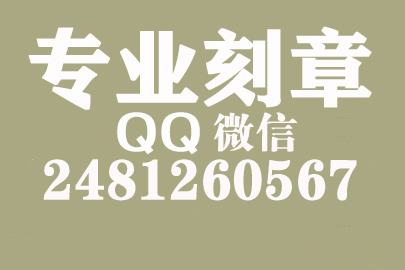 专业刻章
QQ 微信
2481260567